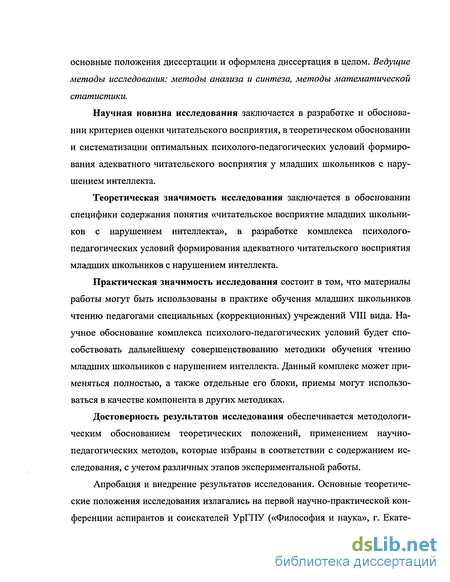 основные положения диссертации и оформлена диссертация в целом. Ведущие методы исследования: методы анализа и синтеза, методы математической статистики.

Научная новизна исследования заключается в разработке и обосновании критериев оценки читательского восприятия, в теоретическом обосновании и систематизации оптимальных психолого-педагогических условий формирования адекватного читательского восприятия у младших школьников с нарушением интеллекта.

Теоретическая значимость исследования заключается в обосновании специфики содержания понятия «читательское восприятие младших школьников с нарушением интеллекта», в разработке комплекса психолого-педагогических условий формирования адекватного читательского восприятия младших школьников с нарушением интеллекта.

Практическая значимость исследования состоит в том, что материалы работы могут быть использованы в практике обучения младших школьников чтению педагогами специальных (коррекционных) учреждений VIII вида. Научное обоснование комплекса психолого-педагогических условий будет способствовать дальнейшему совершенствованию методики обучения чтению младших школьников с нарушением интеллекта. Данный комплекс может применяться полностью, а также отдельные его блоки, приемы могут использоваться в качестве компонента в других методиках.

Достоверность результатов исследования обеспечивается методологическим обоснованием теоретических положений, применением научно-педагогических методов, которые избраны в соответствии с содержанием исследования, с учетом различных этапов экспериментальной работы.

Апробация и внедрение результатов исследования. Основные теоретические положения исследования излагались на первой научно-практической конференции аспирантов и соискателей УрГПУ («Философия и наука», г. Екате-

dsLib.net
библиотека диссертаций